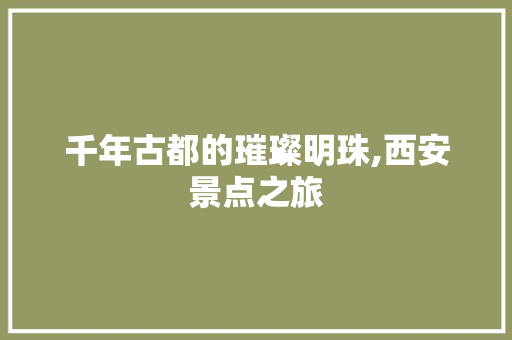 千年古都的璀璨明珠,西安景点之旅